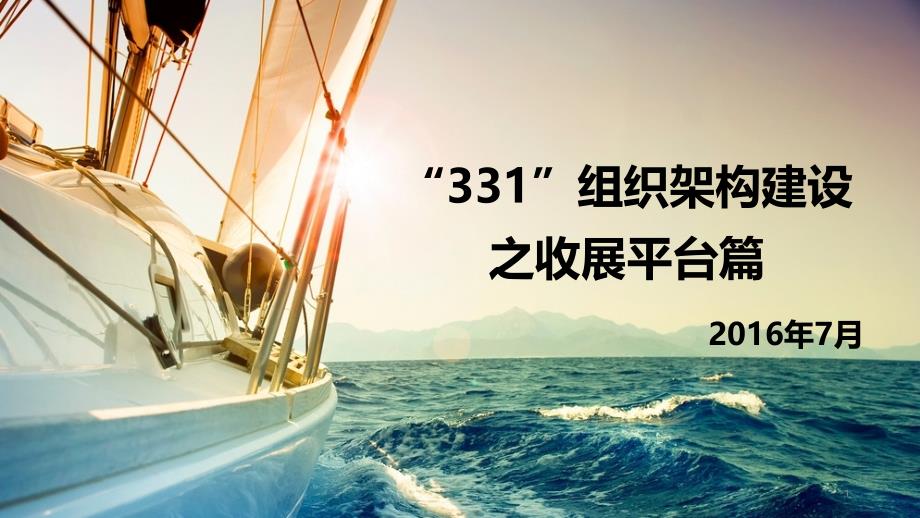 “331”组织架构建设
之收展平台篇

2016年7月